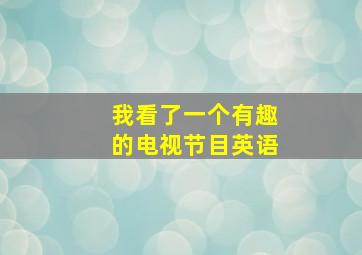 我看了一个有趣的电视节目英语